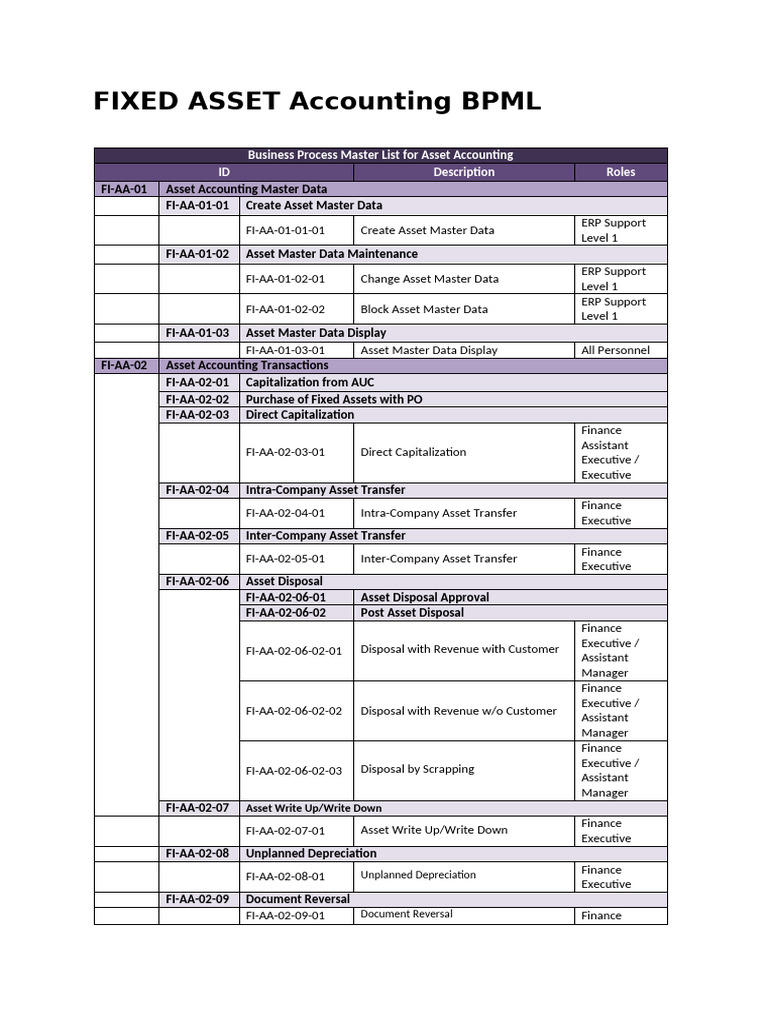 FIXED ASSET Accounting BPML

| Business Process Master List for Asset Accounting | | | | |
|---|---|---|---|---|
| ID | | | Description | Roles |
| FI-AA-01 | Asset Accounting Master Data | | | |
| | FI-AA-01-01 | Create Asset Master Data | | |
| | | FI-AA-01-01-01 | Create Asset Master Data | ERP Support Level 1 |
| | FI-AA-01-02 | Asset Master Data Maintenance | | |
| | | FI-AA-01-02-01 | Change Asset Master Data | ERP Support Level 1 |
| | | FI-AA-01-02-02 | Block Asset Master Data | ERP Support Level 1 |
| | FI-AA-01-03 | Asset Master Data Display | | |
| | | FI-AA-01-03-01 | Asset Master Data Display | All Personnel |
| FI-AA-02 | Asset Accounting Transactions | | | |
| | FI-AA-02-01 | Capitalization from AUC | | |
| | FI-AA-02-02 | Purchase of Fixed Assets with PO | | |
| | FI-AA-02-03 | Direct Capitalization | | |
| | | FI-AA-02-03-01 | Direct Capitalization | Finance Assistant Executive / Executive |
| | FI-AA-02-04 | Intra-Company Asset Transfer | | |
| | | FI-AA-02-04-01 | Intra-Company Asset Transfer | Finance Executive |
| | FI-AA-02-05 | Inter-Company Asset Transfer | | |
| | | FI-AA-02-05-01 | Inter-Company Asset Transfer | Finance Executive |
| | FI-AA-02-06 | Asset Disposal | | |
| | | FI-AA-02-06-01 | Asset Disposal Approval | |
| | | FI-AA-02-06-02 | Post Asset Disposal | |
| | | FI-AA-02-06-02-01 | Disposal with Revenue with Customer | Finance Executive / Assistant Manager |
| | | FI-AA-02-06-02-02 | Disposal with Revenue w/o Customer | Finance Executive / Assistant Manager |
| | | FI-AA-02-06-02-03 | Disposal by Scrapping | Finance Executive / Assistant Manager |
| | FI-AA-02-07 | Asset Write Up/Write Down | | |
| | | FI-AA-02-07-01 | Asset Write Up/Write Down | Finance Executive |
| | FI-AA-02-08 | Unplanned Depreciation | | |
| | | FI-AA-02-08-01 | Unplanned Depreciation | Finance Executive |
| | FI-AA-02-09 | Document Reversal | | |
| | | FI-AA-02-09-01 | Document Reversal | Finance |